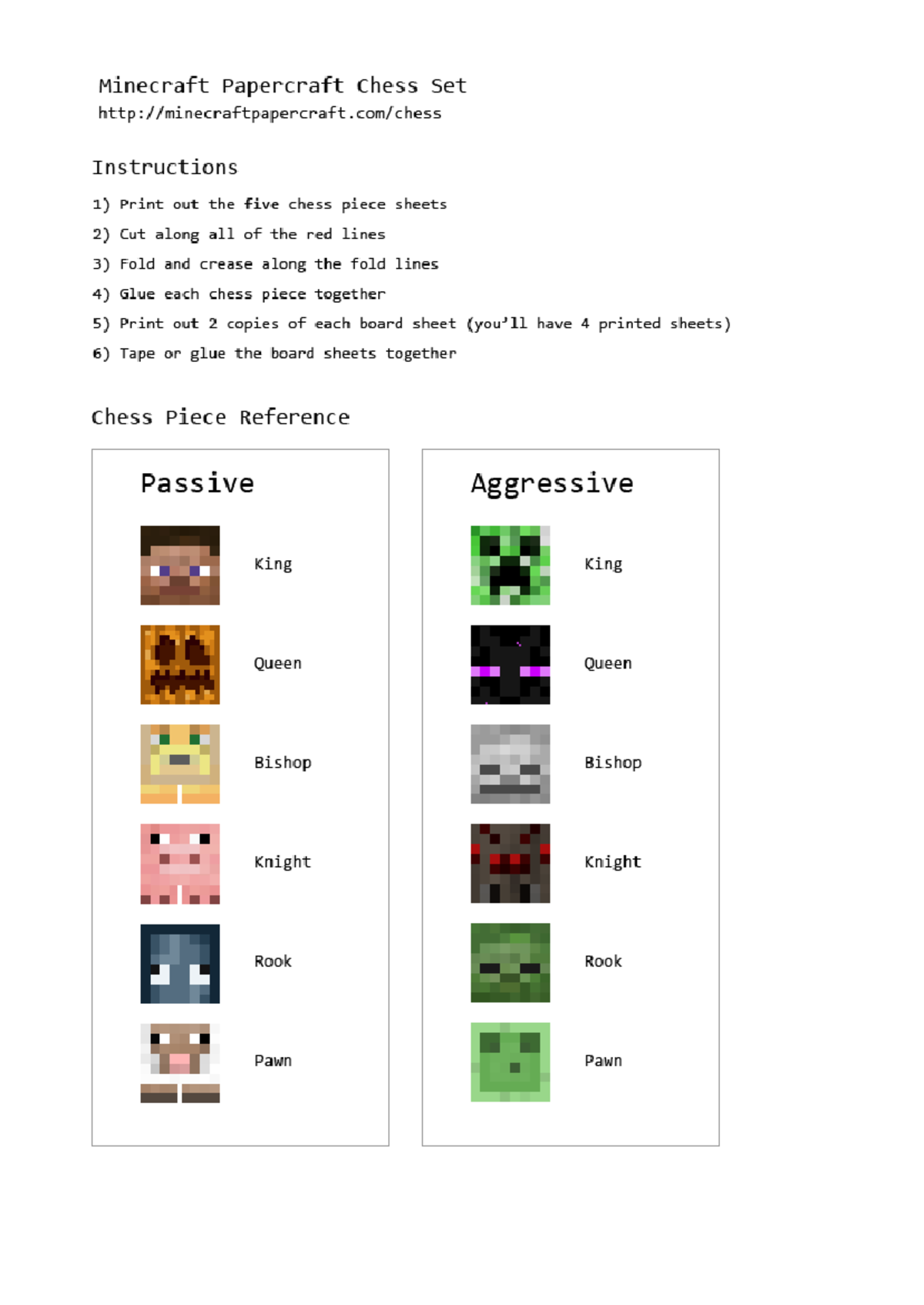 Minecraft Papercraft Chess Set
http://minecraftpapercraft.com/chess

Instructions

1) Print out the five chess piece sheets
2) Cut along all of the red lines
3) Fold and crease along the fold lines
4) Glue each chess piece together
5) Print out 2 copies of each board sheet (you'll have 4 printed sheets)
6) Tape or glue the board sheets together

Chess Piece Reference

Passive

King

Queen

Bishop

Knight

Rook

Pawn

Aggressive

King

Queen

Bishop

Knight

Rook

Pawn